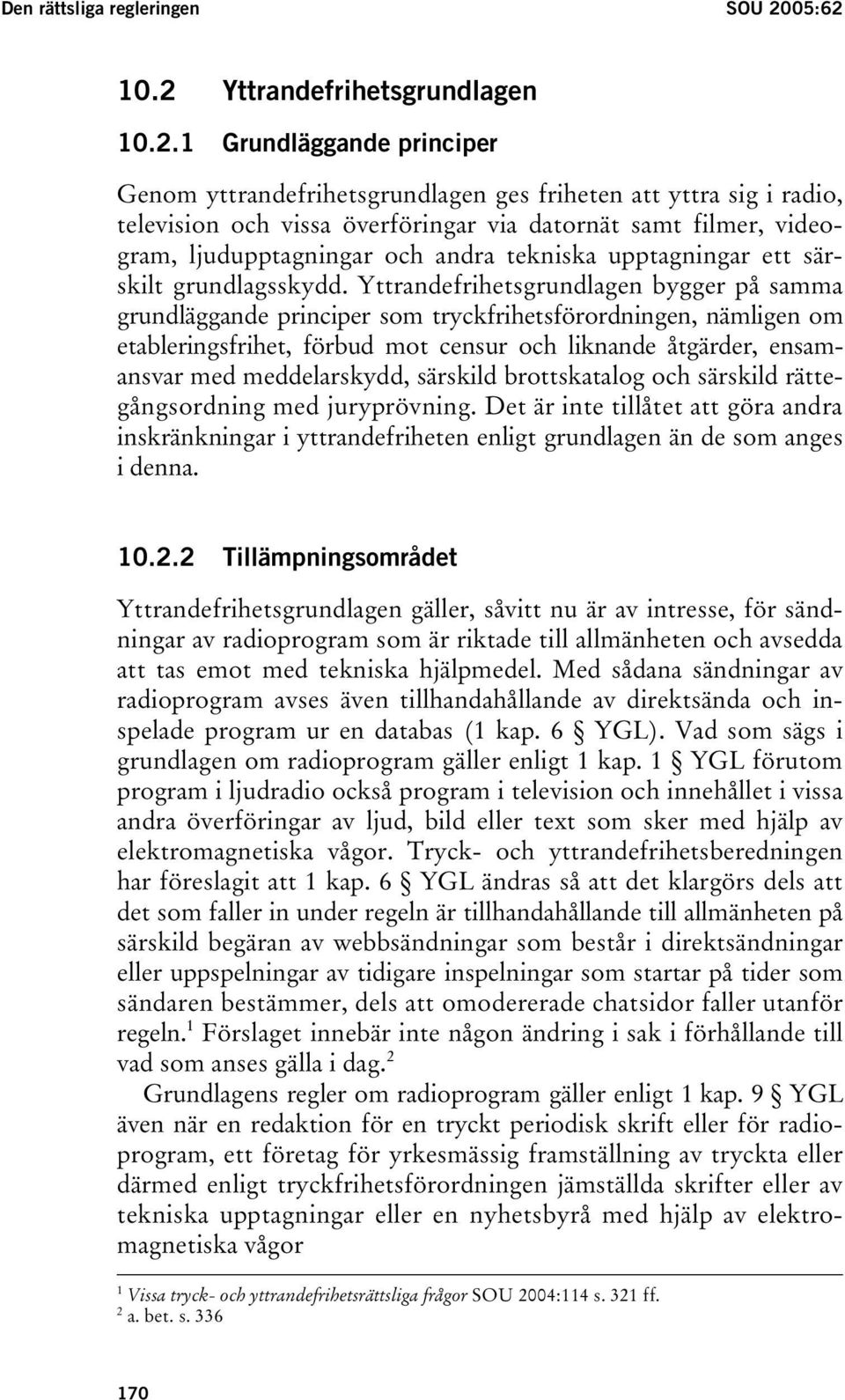 Den rättsliga regleringen SOU 2005:62

10.2 Yttrandefrihetsgrundlagen

10.2.1 Grundläggande principer

Genom yttrandefrihetsgrundlagen ges friheten att yttra sig i radio, television och vissa överföringar via datornät samt filmer, videogram, ljudupptagningar och andra tekniska upptagningar ett särskilt grundlagsskydd. Yttrandefrihetsgrundlagen bygger på samma grundläggande principer som tryckfrihetsförordningen, nämligen om etableringsfrihet, förbud mot censur och liknande åtgärder, ensamansvar med meddelarskydd, särskild brottskatalog och särskild rättegångsordning med juryprövning. Det är inte tillåtet att göra andra inskränkningar i yttrandefriheten enligt grundlagen än de som anges i denna.

10.2.2 Tillämpningsområdet

Yttrandefrihetsgrundlagen gäller, såvitt nu är av intresse, för sändningar av radioprogram som är riktade till allmänheten och avsedda att tas emot med tekniska hjälpmedel. Med sådana sändningar av radioprogram avses även tillhandahållande av direktsända och inspelade program ur en databas (1 kap. 6 § YGL). Vad som sägs i grundlagen om radioprogram gäller enligt 1 kap. 1 § YGL förutom program i ljudradio också program i television och innehållet i vissa andra överföringar av ljud, bild eller text som sker med hjälp av elektromagnetiska vågor. Tryck- och yttrandefrihetsberedningen har föreslagit att 1 kap. 6 § YGL ändras så att det klargörs dels att det som faller in under regeln är tillhandahållande till allmänheten på särskild begäran av webbsändningar som består i direktsändningar eller uppspelningar av tidigare inspelningar som startar på tider som sändaren bestämmer, dels att omodererade chatsidor faller utanför regeln.$^1$ Förslaget innebär inte någon ändring i sak i förhållande till vad som anses gälla i dag.$^2$

Grundlagens regler om radioprogram gäller enligt 1 kap. 9 § YGL även när en redaktion för en tryckt periodisk skrift eller för radioprogram, ett företag för yrkesmässig framställning av tryckta eller därmed enligt tryckfrihetsförordningen jämställda skrifter eller av tekniska upptagningar eller en nyhetsbyrå med hjälp av elektromagnetiska vågor

$^1$ Vissa tryck- och yttrandefrihetsrättsliga frågor SOU 2004:114 s. 321 ff.
$^2$ a. bet. s. 336

170